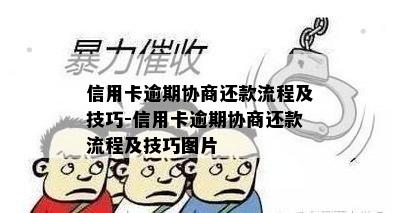 暴力催收

信用卡逾期协商还款流程及技巧-信用卡逾期协商还款流程及技巧图片